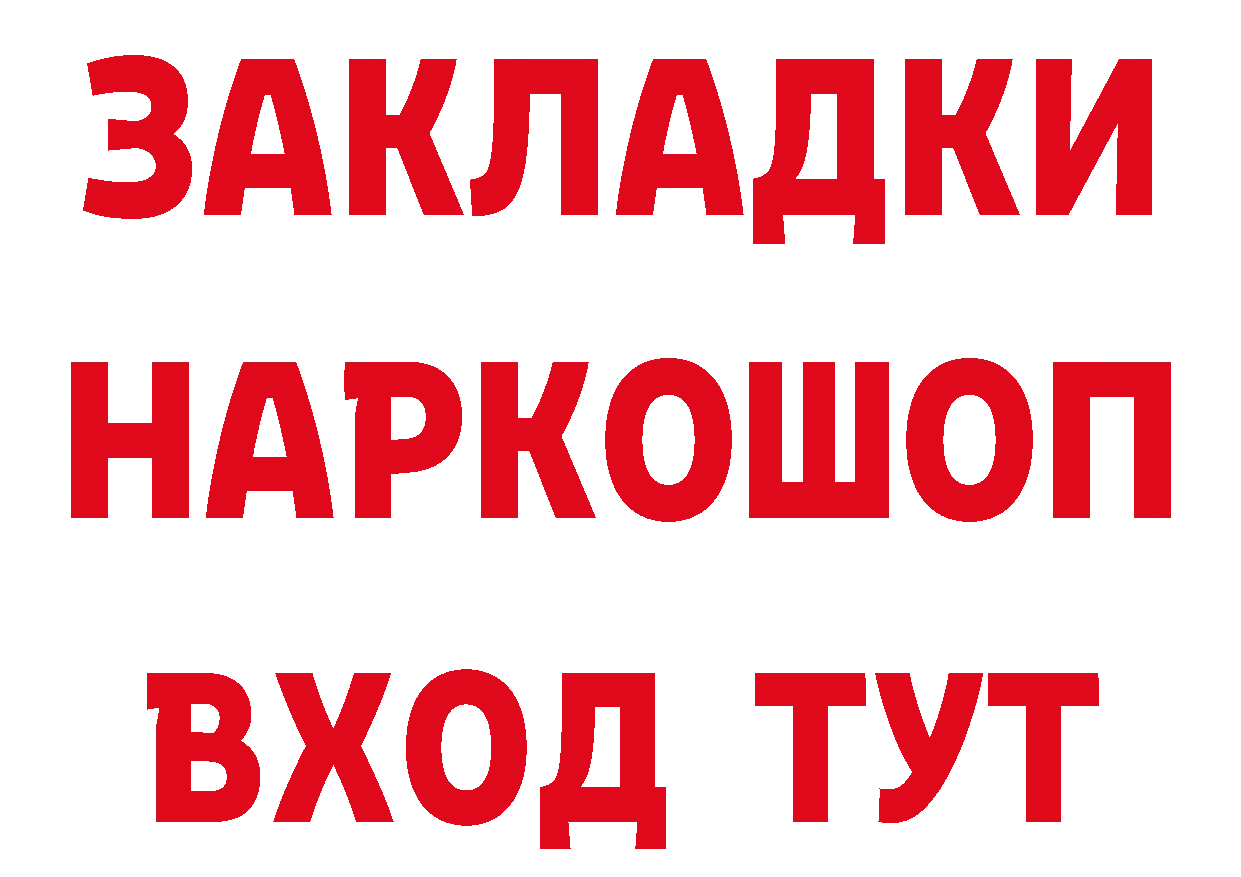 ЗАКЛАДКИ
НАРКОШОП
ВХОД ТУТ